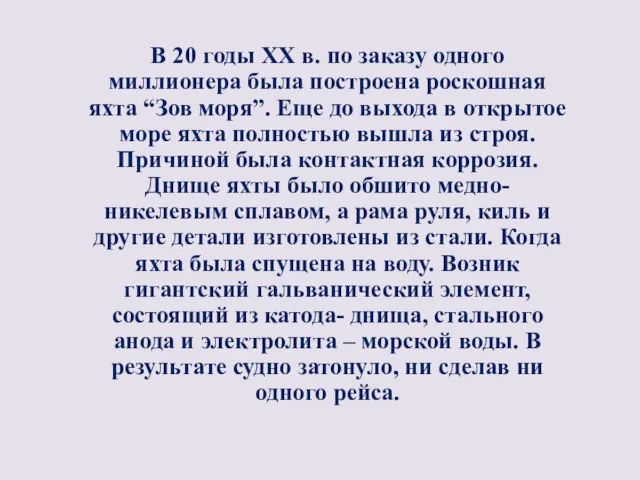 В 20 годы XX в. по заказу одного миллионера была построена роскошная яхта “Зов моря”. Еще до выхода в открытое море яхта полностью вышла из строя. Причиной была контактная коррозия. Днище яхты было обшито медно-никелевым сплавом, а рама руля, киль и другие детали изготовлены из стали. Когда яхта была спущена на воду. Возник гигантский гальванический элемент, состоящий из катода- днища, стального анода и электролита – морской воды. В результате судно затонуло, ни сделав ни одного рейса.